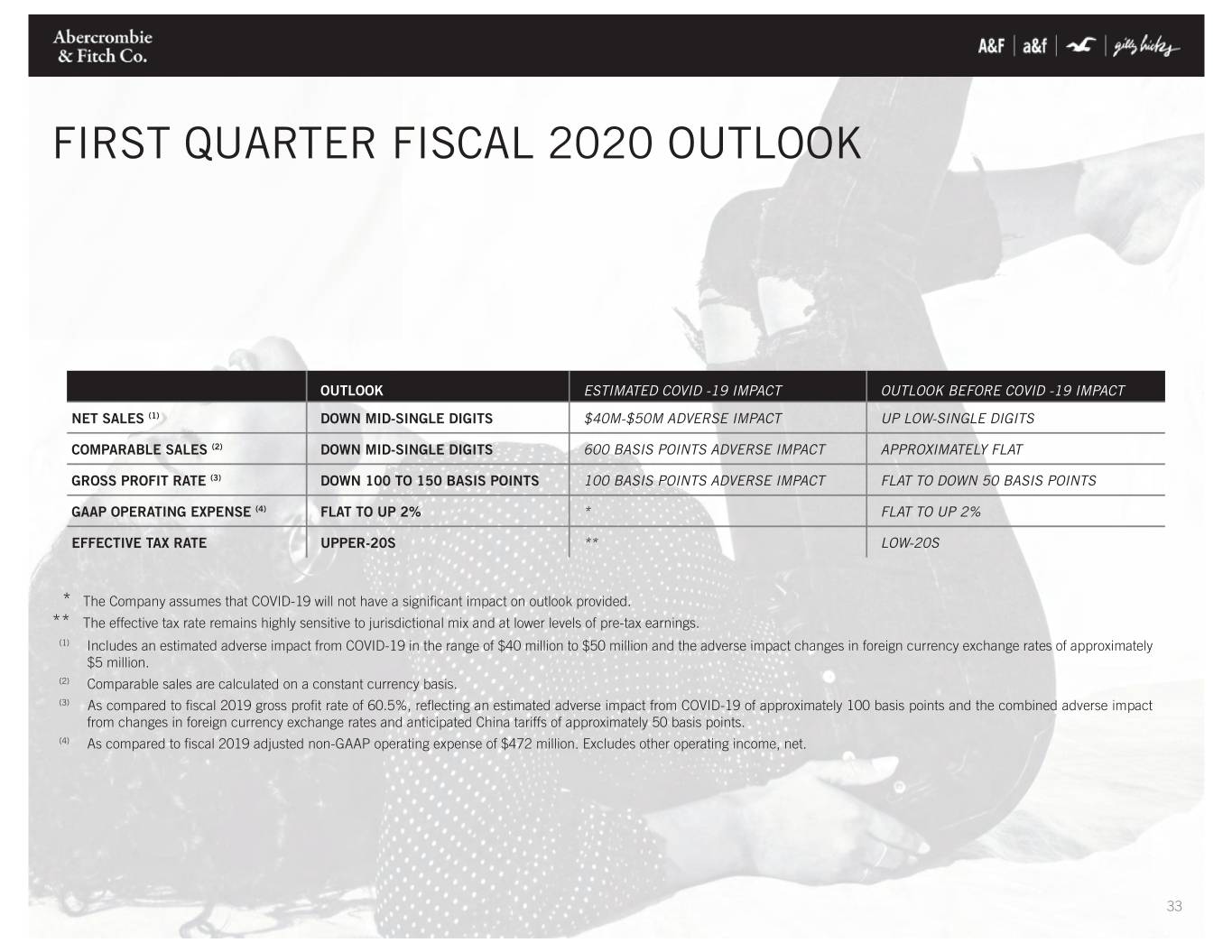 Abercrombie
& Fitch Co.

A&F | a&f | gilly hicks

FIRST QUARTER FISCAL 2020 OUTLOOK

| | OUTLOOK | ESTIMATED COVID -19 IMPACT | OUTLOOK BEFORE COVID -19 IMPACT |
|---|---|---|---|
| NET SALES $^{(1)}$ | DOWN MID-SINGLE DIGITS | $40M-$50M ADVERSE IMPACT | UP LOW-SINGLE DIGITS |
| COMPARABLE SALES $^{(2)}$ | DOWN MID-SINGLE DIGITS | 600 BASIS POINTS ADVERSE IMPACT | APPROXIMATELY FLAT |
| GROSS PROFIT RATE $^{(3)}$ | DOWN 100 TO 150 BASIS POINTS | 100 BASIS POINTS ADVERSE IMPACT | FLAT TO DOWN 50 BASIS POINTS |
| GAAP OPERATING EXPENSE $^{(4)}$ | FLAT TO UP 2% | * | FLAT TO UP 2% |
| EFFECTIVE TAX RATE | UPPER-20S | ** | LOW-20S |

* The Company assumes that COVID-19 will not have a significant impact on outlook provided.
** The effective tax rate remains highly sensitive to jurisdictional mix and at lower levels of pre-tax earnings.
$^{(1)}$ Includes an estimated adverse impact from COVID-19 in the range of $40 million to $50 million and the adverse impact changes in foreign currency exchange rates of approximately $5 million.
$^{(2)}$ Comparable sales are calculated on a constant currency basis.
$^{(3)}$ As compared to fiscal 2019 gross profit rate of 60.5%, reflecting an estimated adverse impact from COVID-19 of approximately 100 basis points and the combined adverse impact from changes in foreign currency exchange rates and anticipated China tariffs of approximately 50 basis points.
$^{(4)}$ As compared to fiscal 2019 adjusted non-GAAP operating expense of $472 million. Excludes other operating income, net.

33